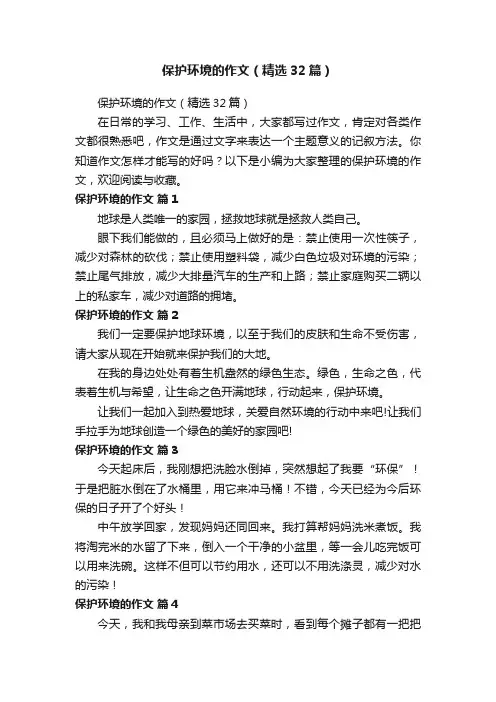 保护环境的作文（精选32篇）

保护环境的作文（精选32篇）

在日常的学习、工作、生活中，大家都写过作文，肯定对各类作文都很熟悉吧，作文是通过文字来表达一个主题意义的记叙方法。你知道作文怎样才能写的好吗？以下是小编为大家整理的保护环境的作文，欢迎阅读与收藏。

保护环境的作文 篇1

地球是人类唯一的家园，拯救地球就是拯救人类自己。

眼下我们能做的，且必须马上做好的是：禁止使用一次性筷子，减少对森林的砍伐；禁止使用塑料袋，减少白色垃圾对环境的污染；禁止尾气排放，减少大排量汽车的生产和上路；禁止家庭购买二辆以上的私家车，减少对道路的拥堵。

保护环境的作文 篇2

我们一定要保护地球环境，以至于我们的皮肤和生命不受伤害，请大家从现在开始就来保护我们的大地。

在我的身边处处有着生机盎然的绿色生态。绿色，生命之色，代表着生机与希望，让生命之色开满地球，行动起来，保护环境。

让我们一起加入到热爱地球，关爱自然环境的行动中来吧!让我们手拉手为地球创造一个绿色的美好的家园吧!

保护环境的作文 篇3

今天起床后，我刚想把洗脸水倒掉，突然想起了我要“环保”！于是把脏水倒在了水桶里，用它来冲马桶！不错，今天已经为今后环保的日子开了个好头！

中午放学回家，发现妈妈还同回来。我打算帮妈妈洗米煮饭。我将淘完米的水留了下来，倒入一个干净的小盆里，等一会儿吃完饭可以用来洗碗。这样不但可以节约用水，还可以不用洗涤灵，减少对水的污染！

保护环境的作文 篇4

今天，我和我母亲到菜市场去买菜时，看到每个摊子都有一把把